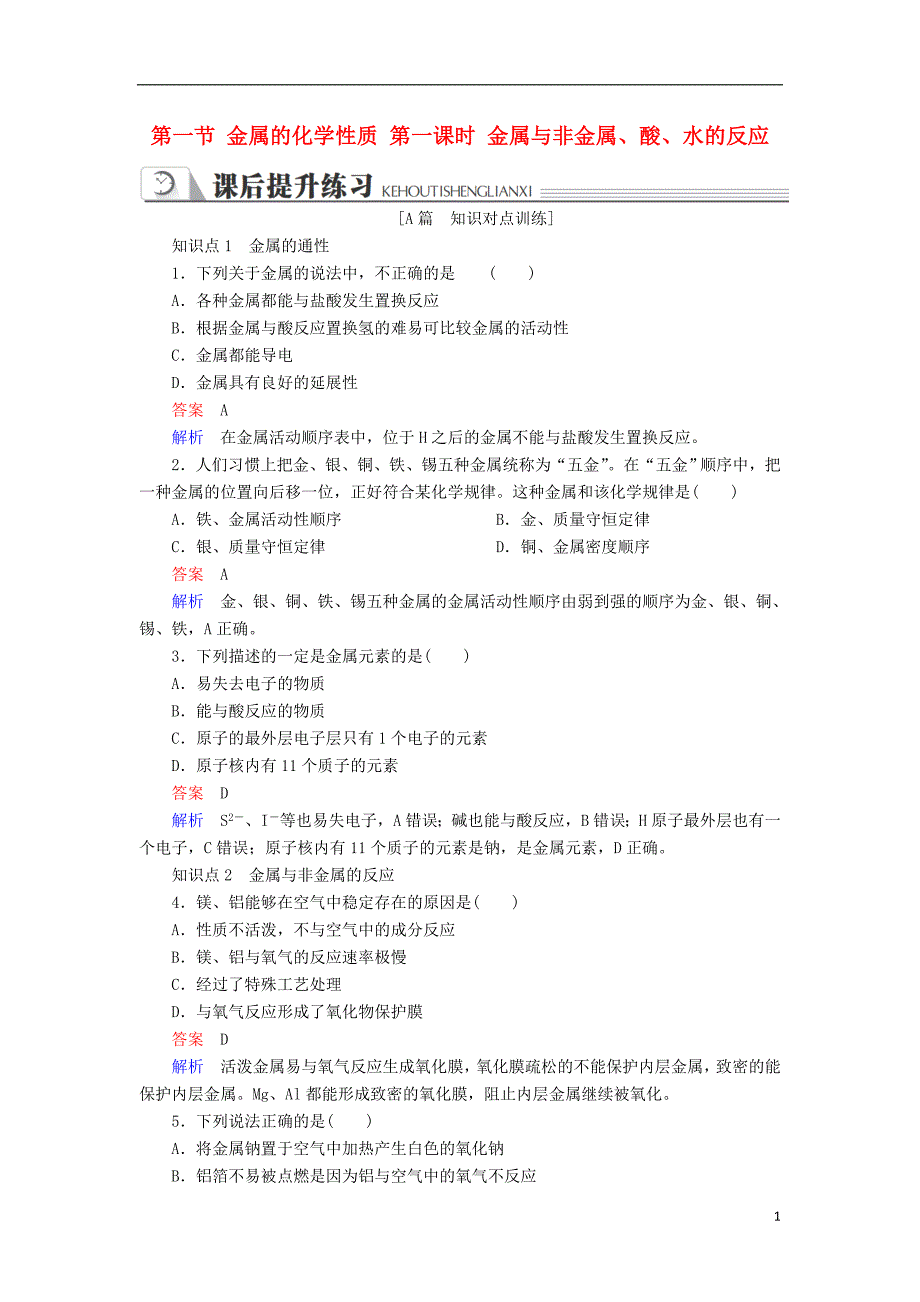 第一节 金属的化学性质 第一课时 金属与非金属、酸、水的反应

课后提升练习 KEHOUTISHENGLIANXI

[A篇 知识对点训练]

知识点1 金属的通性

1．下列关于金属的说法中，不正确的是 (　　)

A．各种金属都能与盐酸发生置换反应

B．根据金属与酸反应置换氢的难易可比较金属的活动性

C．金属都能导电

D．金属具有良好的延展性

答案 A

解析 在金属活动顺序表中，位于H之后的金属不能与盐酸发生置换反应。

2．人们习惯上把金、银、铜、铁、锡五种金属统称为“五金”。在“五金”顺序中，把一种金属的位置向后移一位，正好符合某化学规律。这种金属和该化学规律是(　　)

A．铁、金属活动性顺序　　B．金、质量守恒定律

C．银、质量守恒定律　　D．铜、金属密度顺序

答案 A

解析 金、银、铜、铁、锡五种金属的金属活动性顺序由弱到强的顺序为金、银、铜、锡、铁，A正确。

3．下列描述的一定是金属元素的是(　　)

A．易失去电子的物质

B．能与酸反应的物质

C．原子的最外层电子层只有1个电子的元素

D．原子核内有11个质子的元素

答案 D

解析 $S^{2-}$、$I^-$等也易失电子，A错误；碱也能与酸反应，B错误；H原子最外层也有一个电子，C错误；原子核内有11个质子的元素是钠，是金属元素，D正确。

知识点2 金属与非金属的反应

4．镁、铝能够在空气中稳定存在的原因是(　　)

A．性质不活泼，不与空气中的成分反应

B．镁、铝与氧气的反应速率极慢

C．经过了特殊工艺处理

D．与氧气反应形成了氧化物保护膜

答案 D

解析 活泼金属易与氧气反应生成氧化膜，氧化膜疏松的不能保护内层金属，致密的能保护内层金属。Mg、Al都能形成致密的氧化膜，阻止内层金属继续被氧化。

5．下列说法正确的是(　　)

A．将金属钠置于空气中加热产生白色的氧化钠

B．铝箔不易被点燃是因为铝与空气中的氧气不反应

1